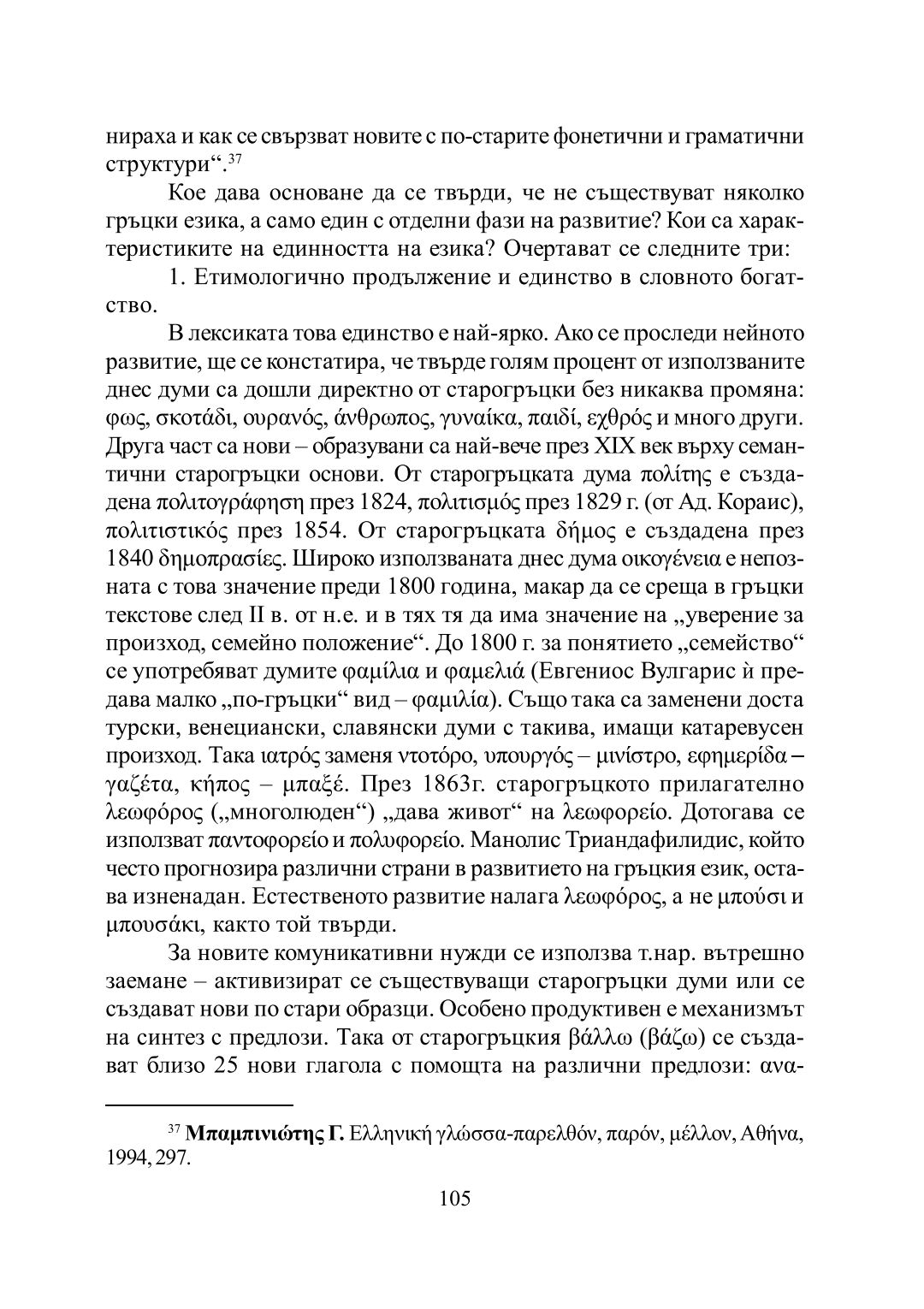 нираха и как се свързват новите с по-старите фонетични и граматични структури“.$^{37}$

Кое дава основане да се твърди, че не съществуват няколко гръцки езика, а само един с отделни фази на развитие? Кои са характеристиките на единността на езика? Очертават се следните три:

1. Етимологично продължение и единство в словното богатство.

В лексиката това единство е най-ярко. Ако се проследи нейното развитие, ще се констатира, че твърде голям процент от използваните днес думи са дошли директно от старогръцки без никаква промяна: φως, σκοτάδι, ουρανός, άνθρωπος, γυναίκα, παιδί, εχθρός и много други. Друга част са нови – образувани са най-вече през XIX век върху семантични старогръцки основи. От старогръцката дума πολίτης е създадена πολιτογράφηση през 1824, πολιτισμός през 1829 г. (от Ад. Кораис), πολιτιστικός през 1854. От старогръцката δήμος е създадена през 1840 δημοπρασίες. Широко използваната днес дума οικογένεια е непозната с това значение преди 1800 година, макар да се среща в гръцки текстове след II в. от н.е. и в тях тя да има значение на „уверение за произход, семейно положение“. До 1800 г. за понятието „семейство“ се употребяват думите φαμίλια и φαμελιά (Евгениос Вулгарис ѝ предава малко „по-гръцки“ вид – φαμιλία). Също така са заменени доста турски, венециански, славянски думи с такива, имащи катаревусен произход. Така ιατρός заменя ντοτόρο, υπουργός – μινίστρο, εφημερίδα – γαζέτα, κήπος – μπαξέ. През 1863г. старогръцкото прилагателно λεωφόρος („многолюден“) „дава живот“ на λεωφορείο. Дотогава се използват παντοφορείο и πολυφορείο. Манолис Триандафилидис, който често прогнозира различни страни в развитието на гръцкия език, остава изненадан. Естественото развитие налага λεωφόρος, а не μπούσι и μπουσάκι, както той твърди.

За новите комуникативни нужди се използва т.нар. вътрешно заемане – активизират се съществуващи старогръцки думи или се създават нови по стари образци. Особено продуктивен е механизмът на синтез с предлози. Така от старогръцкия βάλλω (βάζω) се създават близо 25 нови глагола с помощта на различни предлози: ανα-

$^{37}$ Μπαμπινιώτης Γ. Ελληνική γλώσσα-παρελθόν, παρόν, μέλλον, Αθήνα, 1994, 297.

105